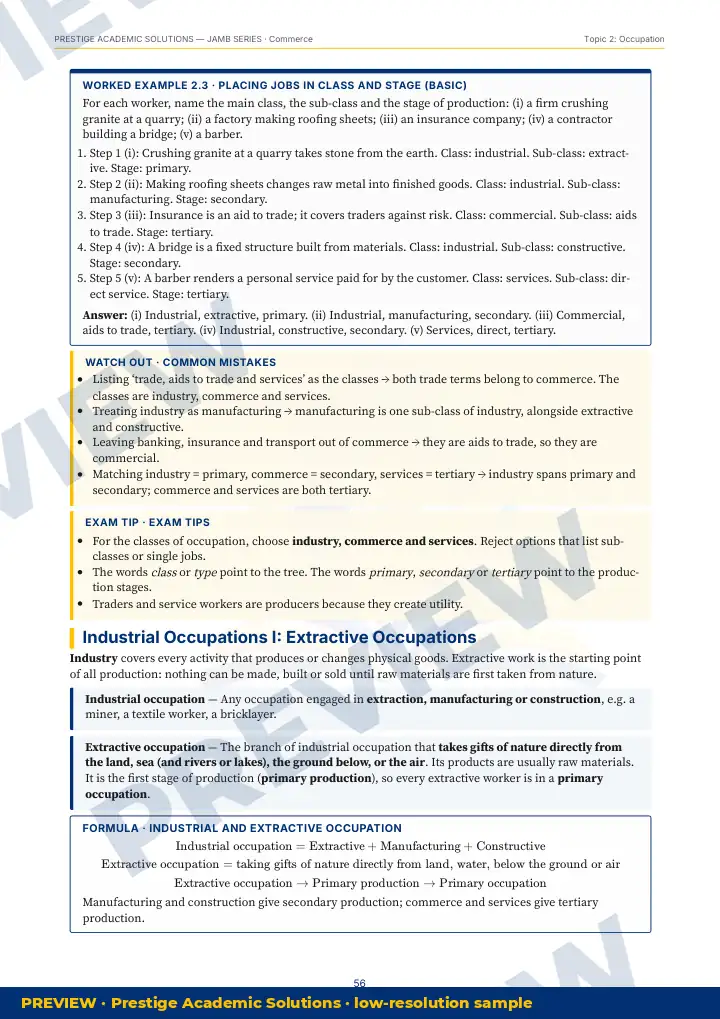 PRESTIGE ACADEMIC SOLUTIONS — JAMB SERIES · Commerce

Topic 2: Occupation

WORKED EXAMPLE 2.3 · PLACING JOBS IN CLASS AND STAGE (BASIC)

For each worker, name the main class, the sub-class and the stage of production: (i) a firm crushing granite at a quarry; (ii) a factory making roofing sheets; (iii) an insurance company; (iv) a contractor building a bridge; (v) a barber.

1. Step 1 (i): Crushing granite at a quarry takes stone from the earth. Class: industrial. Sub-class: extractive. Stage: primary.
2. Step 2 (ii): Making roofing sheets changes raw metal into finished goods. Class: industrial. Sub-class: manufacturing. Stage: secondary.
3. Step 3 (iii): Insurance is an aid to trade; it covers traders against risk. Class: commercial. Sub-class: aids to trade. Stage: tertiary.
4. Step 4 (iv): A bridge is a fixed structure built from materials. Class: industrial. Sub-class: constructive. Stage: secondary.
5. Step 5 (v): A barber renders a personal service paid for by the customer. Class: services. Sub-class: direct service. Stage: tertiary.

Answer: (i) Industrial, extractive, primary. (ii) Industrial, manufacturing, secondary. (iii) Commercial, aids to trade, tertiary. (iv) Industrial, constructive, secondary. (v) Services, direct, tertiary.

WATCH OUT · COMMON MISTAKES

• Listing 'trade, aids to trade and services' as the classes → both trade terms belong to commerce. The classes are industry, commerce and services.
• Treating industry as manufacturing → manufacturing is one sub-class of industry, alongside extractive and constructive.
• Leaving banking, insurance and transport out of commerce → they are aids to trade, so they are commercial.
• Matching industry = primary, commerce = secondary, services = tertiary → industry spans primary and secondary; commerce and services are both tertiary.

EXAM TIP · EXAM TIPS

• For the classes of occupation, choose industry, commerce and services. Reject options that list sub-classes or single jobs.
• The words class or type point to the tree. The words primary, secondary or tertiary point to the production stages.
• Traders and service workers are producers because they create utility.

Industrial Occupations I: Extractive Occupations

Industry covers every activity that produces or changes physical goods. Extractive work is the starting point of all production: nothing can be made, built or sold until raw materials are first taken from nature.

Industrial occupation — Any occupation engaged in extraction, manufacturing or construction, e.g. a miner, a textile worker, a bricklayer.

Extractive occupation — The branch of industrial occupation that takes gifts of nature directly from the land, sea (and rivers or lakes), the ground below, or the air. Its products are usually raw materials. It is the first stage of production (primary production), so every extractive worker is in a primary occupation.

FORMULA · INDUSTRIAL AND EXTRACTIVE OCCUPATION

Industrial occupation = Extractive + Manufacturing + Constructive

Extractive occupation = taking gifts of nature directly from land, water, below the ground or air

Extractive occupation → Primary production → Primary occupation

Manufacturing and construction give secondary production; commerce and services give tertiary production.

56

PREVIEW · Prestige Academic Solutions · low-resolution sample

PREVIEW